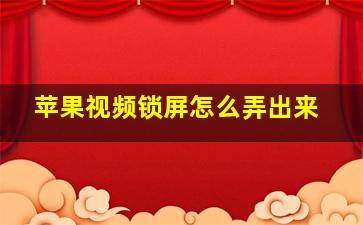 苹果视频锁屏怎么弄出来